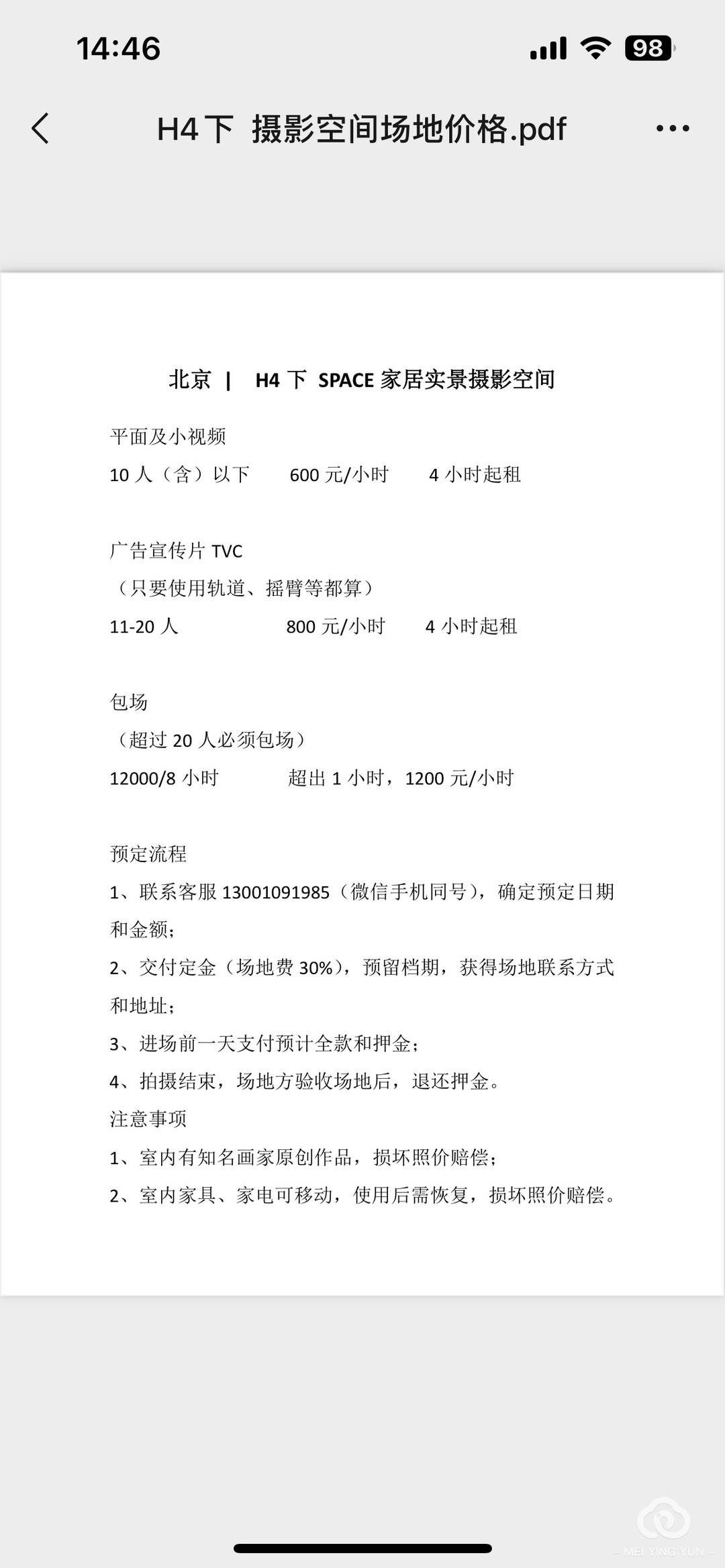 14:46

98

H4下 摄影空间场地价格.pdf

北京 | H4 下 SPACE 家居实景摄影空间

平面及小视频

10 人（含）以下 600 元/小时 4 小时起租

广告宣传片 TVC

（只要使用轨道、摇臂等都算）

11-20 人 800 元/小时 4 小时起租

包场

（超过 20 人必须包场）

12000/8 小时 超出 1 小时，1200 元/小时

预定流程

1、联系客服 13001091985（微信手机同号），确定预定日期和金额；

2、交付定金（场地费 30%），预留档期，获得场地联系方式和地址；

3、进场前一天支付预计全款和押金；

4、拍摄结束，场地方验收场地后，退还押金。

注意事项

1、室内有知名画家原创作品，损坏照价赔偿；

2、室内家具、家电可移动，使用后需恢复，损坏照价赔偿。

MEI YING YUN